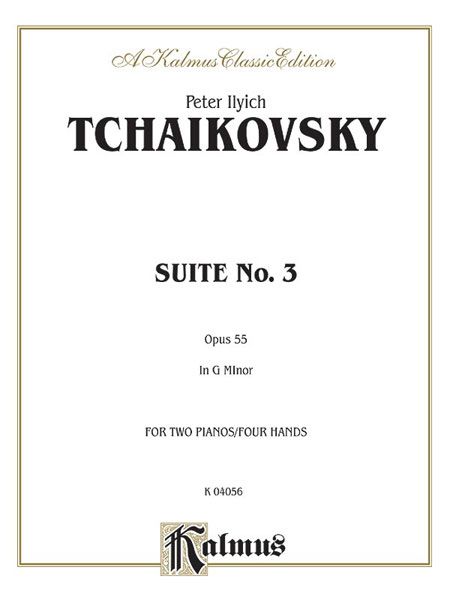 A Kalmus Classic Edition

Peter Ilyich
TCHAIKOVSKY

SUITE No. 3

Opus 55

In G MInor

FOR TWO PIANOS/FOUR HANDS

K 04056

Kalmus